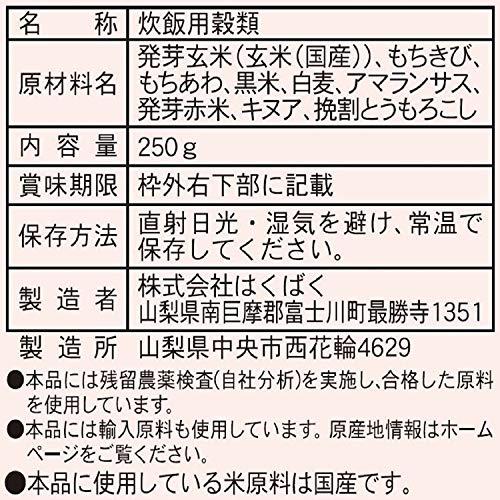 | 名　　称 | 炊飯用穀類 |
|---|---|
| 原材料名 | 発芽玄米(玄米(国産))、もちきび、もちあわ、黒米、白麦、アマランサス、発芽赤米、キヌア、挽割とうもろこし |
| 内 容 量 | 250g |
| 賞味期限 | 枠外右下部に記載 |
| 保存方法 | 直射日光・湿気を避け、常温で保存してください。 |
| 製 造 者 | 株式会社はくばく 山梨県南巨摩郡富士川町最勝寺1351 |

製 造 所　山梨県中央市西花輪4629

●本品には残留農薬検査(自社分析)を実施し、合格した原料を使用しています。

●本品には輸入原料も使用しています。原産地情報はホームページをご覧ください。

●本品に使用している米原料は国産です。